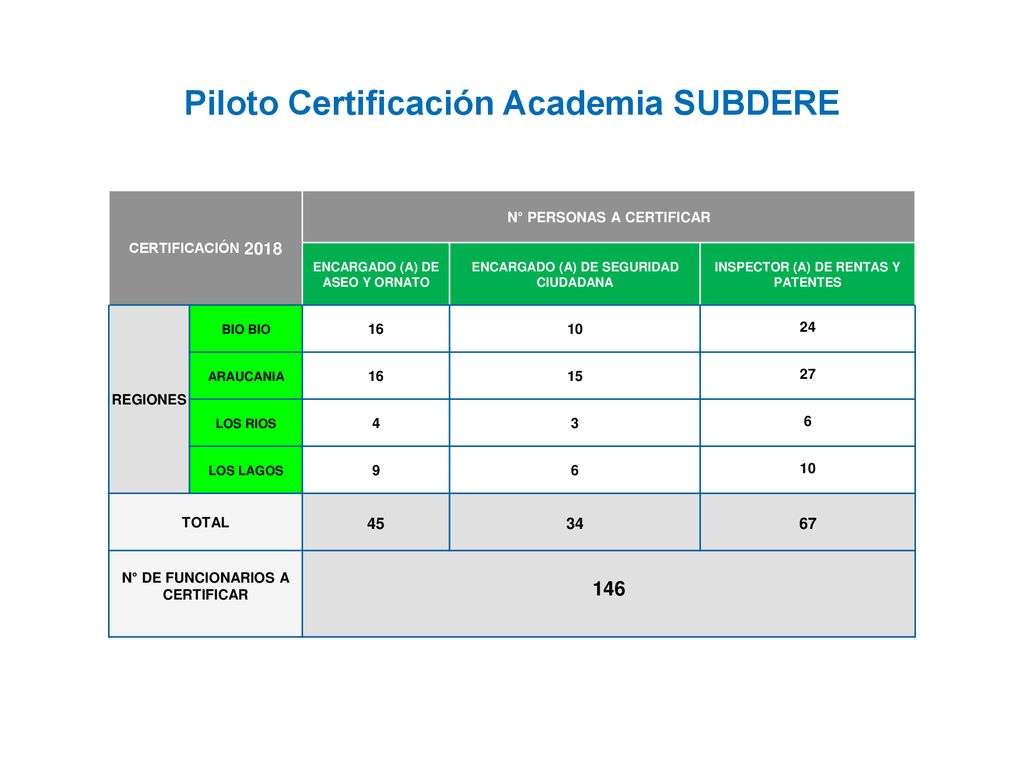 Piloto Certificación Academia SUBDERE

| CERTIFICACIÓN 2018 | | N° PERSONAS A CERTIFICAR | | |
|---|---|---|---|---|
| | | ENCARGADO (A) DE ASEO Y ORNATO | ENCARGADO (A) DE SEGURIDAD CIUDADANA | INSPECTOR (A) DE RENTAS Y PATENTES |
| REGIONES | BIO BIO | 16 | 10 | 24 |
| | ARAUCANIA | 16 | 15 | 27 |
| | LOS RIOS | 4 | 3 | 6 |
| | LOS LAGOS | 9 | 6 | 10 |
| TOTAL | | 45 | 34 | 67 |
| N° DE FUNCIONARIOS A CERTIFICAR | | 146 | | |